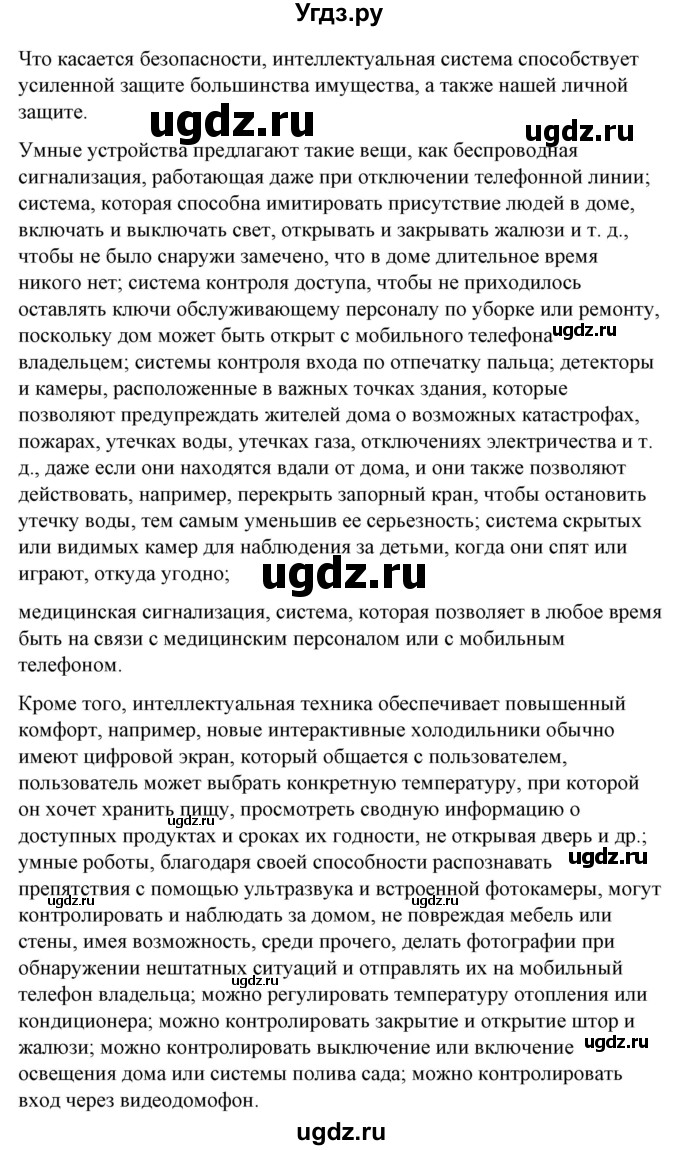 Угдз.ру

Что касается безопасности, интеллектуальная система способствует усиленной защите большинства имущества, а также нашей личной защите.

ugdz.ru

ugdz.ru

Умные устройства предлагают такие вещи, как беспроводная сигнализация, работающая даже при отключении телефонной линии; система, которая способна имитировать присутствие людей в доме, включать и выключать свет, открывать и закрывать жалюзи и т. д., чтобы не было снаружи замечено, что в доме длительное время никого нет; система контроля доступа, чтобы не приходилось оставлять ключи обслуживающему персоналу по уборке или ремонту, поскольку дом может быть открыт с мобильного телефона ugdz.ru владельцем; системы контроля входа по отпечатку пальца; детекторы и камеры, расположенные в важных точках здания, которые позволяют предупреждать жителей дома о возможных катастрофах, пожарах, утечках воды, утечках газа, отключениях электричества и т. д., даже если они находятся вдали от дома, и они также позволяют действовать, например, перекрыть запорный кран, чтобы остановить утечку воды, тем самым уменьшив ее серьезность; система скрытых или видимых камер для наблюдения за детьми, когда они спят или играют, откуда угодно;

ugdz.ru

медицинская сигнализация, система, которая позволяет в любое время быть на связи с медицинским персоналом или с мобильным телефоном.

Кроме того, интеллектуальная техника обеспечивает повышенный комфорт, например, новые интерактивные холодильники обычно имеют цифровой экран, который общается с пользователем, пользователь может выбрать конкретную температуру, при которой он хочет хранить пищу, просмотреть сводную информацию о доступных продуктах и сроках их годности, не открывая дверь и др.; умные роботы, благодаря своей способности распознавать ugdz.ru препятствия с помощью ультразвука и встроенной фотокамеры, могут ugdz.ru контролировать и наблюдать за домом, не повреждая мебель или стены, имея возможность, среди прочего, делать фотографии при обнаружении нештатных ситуаций и отправлять их на мобильный ugdz.ru телефон владельца; можно регулировать температуру отопления или кондиционера; можно контролировать закрытие и открытие штор и жалюзи; можно контролировать выключение или включение ugdz.ru освещения дома или системы полива сада; можно контролировать вход через видеодомофон.

ugdz.ru